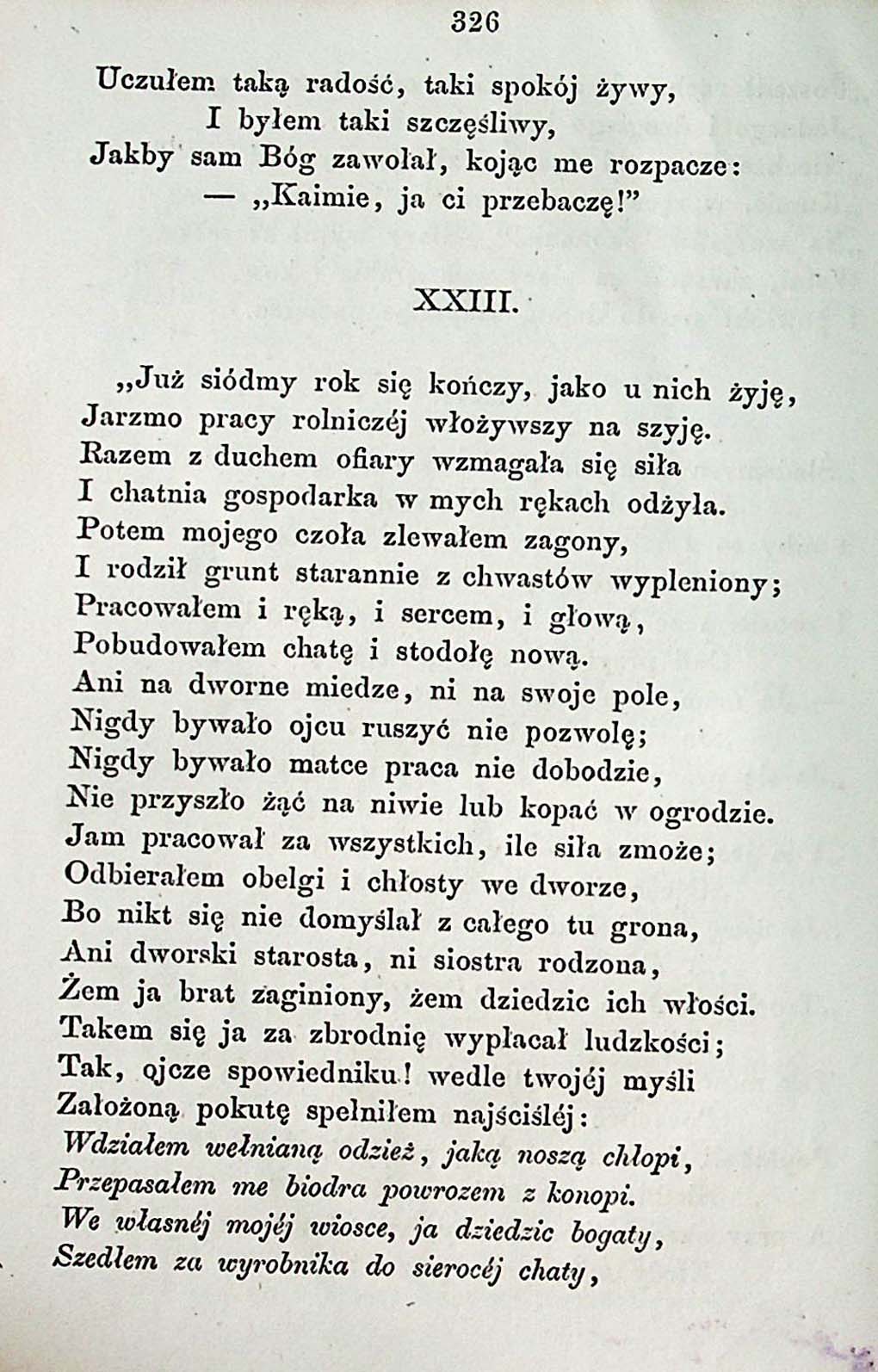 326

Uczułem taką radość, taki spokój żywy,
I byłem taki szczęśliwy,
Jakby sam Bóg zawołał, kojąc me rozpacze:
— „Kaimie, ja ci przebaczę!"

XXIII.

„Już siódmy rok się kończy, jako u nich żyję,
Jarzmo pracy rolniczéj włożywszy na szyję.
Razem z duchem ofiary wzmagała się siła
I chatnia gospodarka w mych rękach odżyła.
Potem mojego czoła zlewałem zagony,
I rodził grunt starannie z chwastów wypleniony;
Pracowałem i ręką, i sercem, i głową,
Pobudowałem chatę i stodołę nową.
Ani na dworne miedze, ni na swoje pole,
Nigdy bywało ojcu ruszyć nie pozwolę;
Nigdy bywało matce praca nie dobodzie,
Nie przyszło żąć na niwie lub kopać w ogrodzie.
Jam pracował za wszystkich, ile siła zmoże;
Odbierałem obelgi i chłosty we dworze,
Bo nikt się nie domyślał z całego tu grona,
Ani dworski starosta, ni siostra rodzona,
Żem ja brat zaginiony, żem dziedzic ich włości.
Takem się ja za zbrodnię wypłacał ludzkości;
Tak, ojcze spowiedniku! wedle twojéj myśli
Założoną pokutę spełniłem najściśléj:
Wdziałem wełnianą odzież, jaką noszą chłopi,
Przepasałem me biodra powrozem z konopi.
We własnéj mojéj wiosce, ja dziedzic bogaty,
Szedłem za wyrobnika do sierocéj chaty,